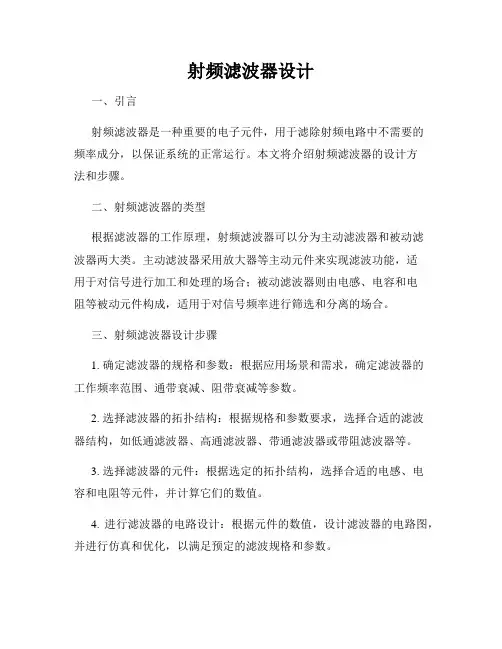 射频滤波器设计

一、引言

射频滤波器是一种重要的电子元件，用于滤除射频电路中不需要的频率成分，以保证系统的正常运行。本文将介绍射频滤波器的设计方法和步骤。

二、射频滤波器的类型

根据滤波器的工作原理，射频滤波器可以分为主动滤波器和被动滤波器两大类。主动滤波器采用放大器等主动元件来实现滤波功能，适用于对信号进行加工和处理的场合；被动滤波器则由电感、电容和电阻等被动元件构成，适用于对信号频率进行筛选和分离的场合。

三、射频滤波器设计步骤

1. 确定滤波器的规格和参数：根据应用场景和需求，确定滤波器的工作频率范围、通带衰减、阻带衰减等参数。

2. 选择滤波器的拓扑结构：根据规格和参数要求，选择合适的滤波器结构，如低通滤波器、高通滤波器、带通滤波器或带阻滤波器等。

3. 选择滤波器的元件：根据选定的拓扑结构，选择合适的电感、电容和电阻等元件，并计算它们的数值。

4. 进行滤波器的电路设计：根据元件的数值，设计滤波器的电路图，并进行仿真和优化，以满足预定的滤波规格和参数。